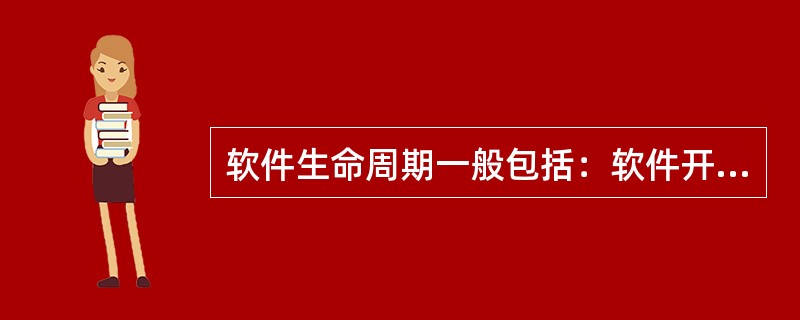 软件生命周期一般包括：软件开...